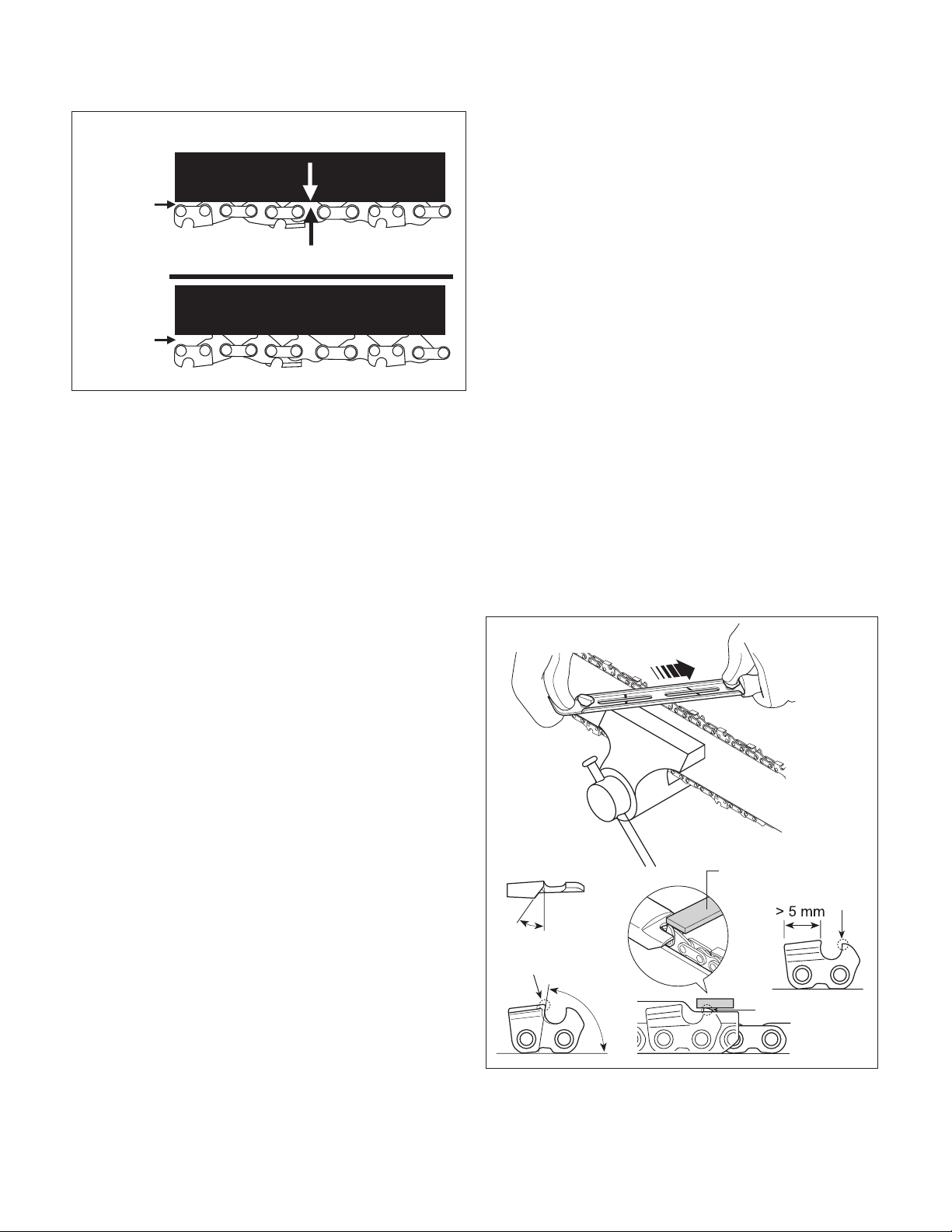 > 5 mm